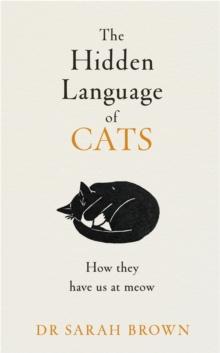 The Hidden Language of CATS

How they have us at meow

DR SARAH BROWN